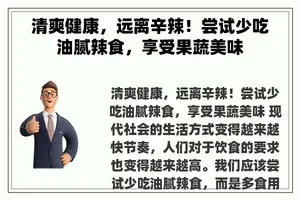 清爽健康，远离辛辣！尝试少吃油腻辣食，享受果蔬美味

清爽健康，远离辛辣！尝试少吃油腻辣食，享受果蔬美味 现代社会的生活方式变得越来越快节奏，人们对于饮食的要求也变得越来越高。我们应该尝试少吃油腻辣食，而是多食用